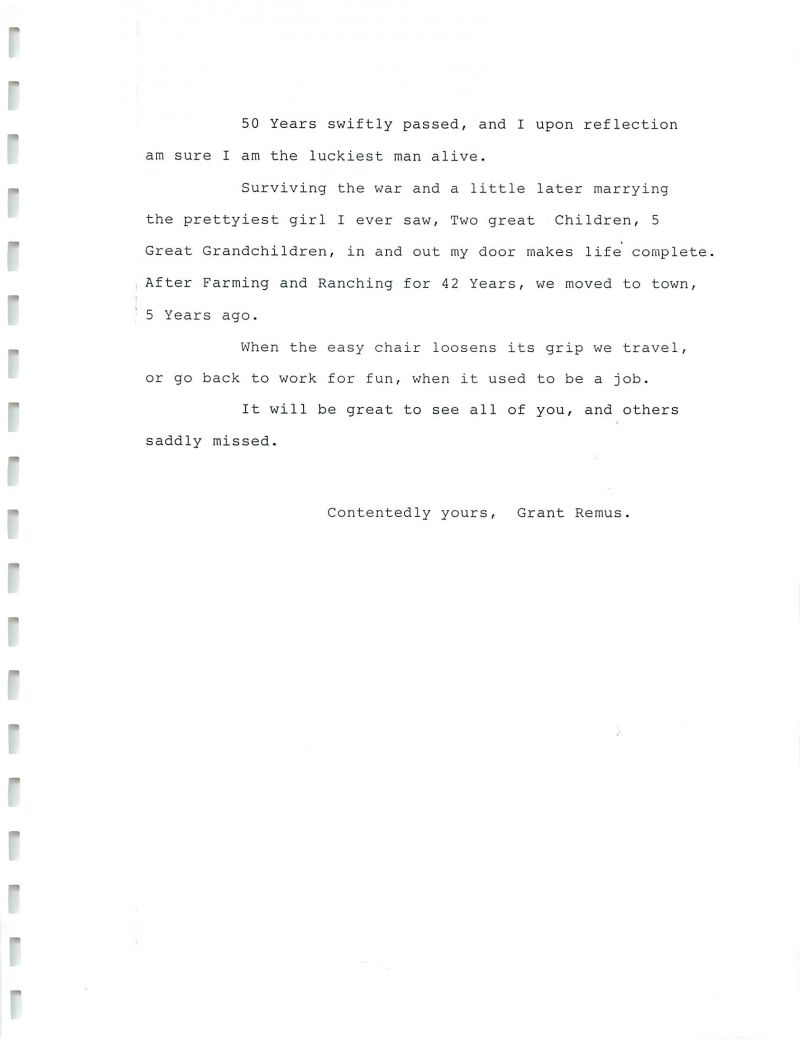 50 Years swiftly passed, and I upon reflection am sure I am the luckiest man alive.

Surviving the war and a little later marrying the prettyiest girl I ever saw, Two great Children, 5 Great Grandchildren, in and out my door makes life complete. After Farming and Ranching for 42 Years, we moved to town, 5 Years ago.

When the easy chair loosens its grip we travel, or go back to work for fun, when it used to be a job.

It will be great to see all of you, and others saddly missed.

Contentedly yours, Grant Remus.